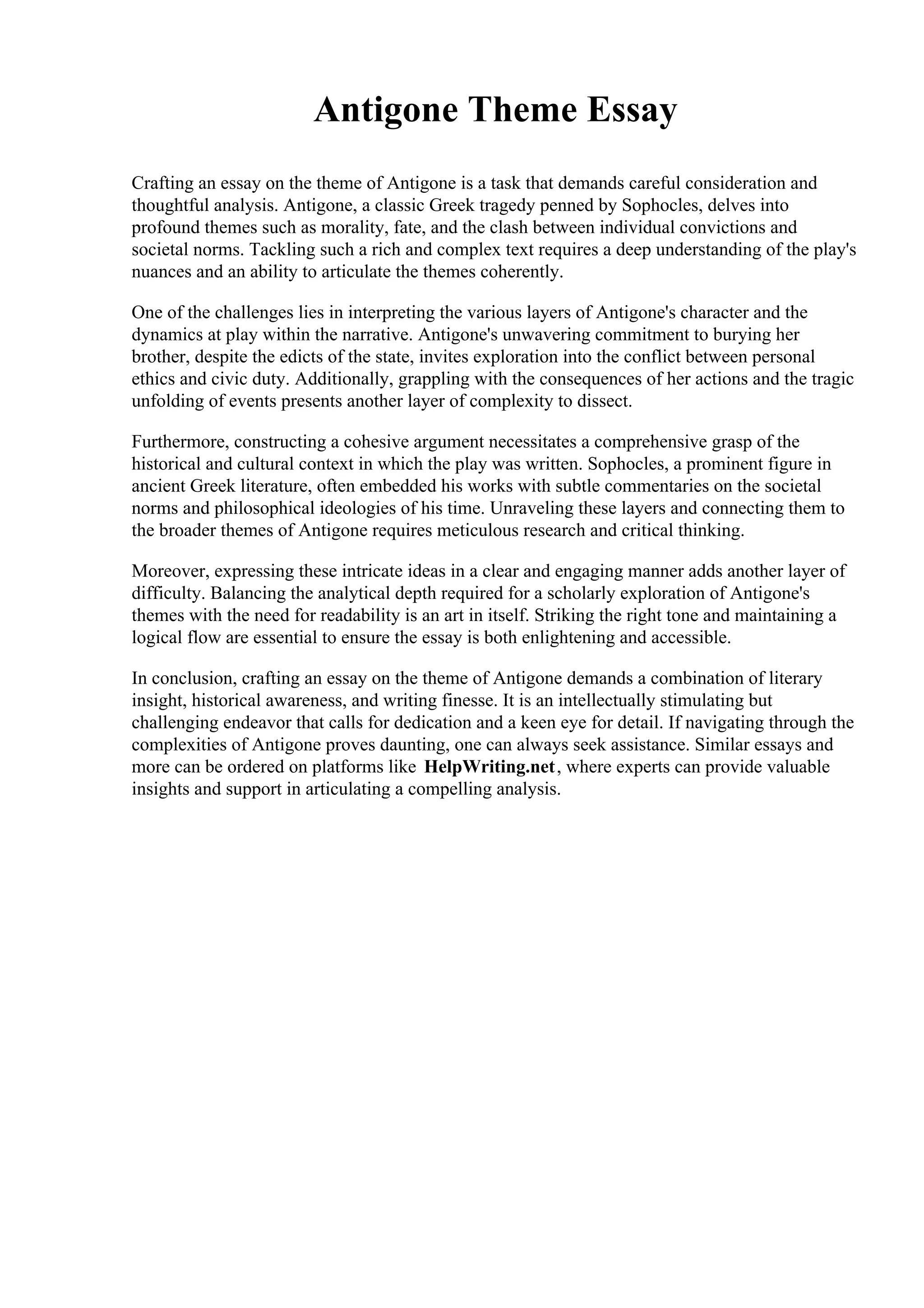 Antigone Theme Essay

Crafting an essay on the theme of Antigone is a task that demands careful consideration and thoughtful analysis. Antigone, a classic Greek tragedy penned by Sophocles, delves into profound themes such as morality, fate, and the clash between individual convictions and societal norms. Tackling such a rich and complex text requires a deep understanding of the play's nuances and an ability to articulate the themes coherently.

One of the challenges lies in interpreting the various layers of Antigone's character and the dynamics at play within the narrative. Antigone's unwavering commitment to burying her brother, despite the edicts of the state, invites exploration into the conflict between personal ethics and civic duty. Additionally, grappling with the consequences of her actions and the tragic unfolding of events presents another layer of complexity to dissect.

Furthermore, constructing a cohesive argument necessitates a comprehensive grasp of the historical and cultural context in which the play was written. Sophocles, a prominent figure in ancient Greek literature, often embedded his works with subtle commentaries on the societal norms and philosophical ideologies of his time. Unraveling these layers and connecting them to the broader themes of Antigone requires meticulous research and critical thinking.

Moreover, expressing these intricate ideas in a clear and engaging manner adds another layer of difficulty. Balancing the analytical depth required for a scholarly exploration of Antigone's themes with the need for readability is an art in itself. Striking the right tone and maintaining a logical flow are essential to ensure the essay is both enlightening and accessible.

In conclusion, crafting an essay on the theme of Antigone demands a combination of literary insight, historical awareness, and writing finesse. It is an intellectually stimulating but challenging endeavor that calls for dedication and a keen eye for detail. If navigating through the complexities of Antigone proves daunting, one can always seek assistance. Similar essays and more can be ordered on platforms like HelpWriting.net, where experts can provide valuable insights and support in articulating a compelling analysis.